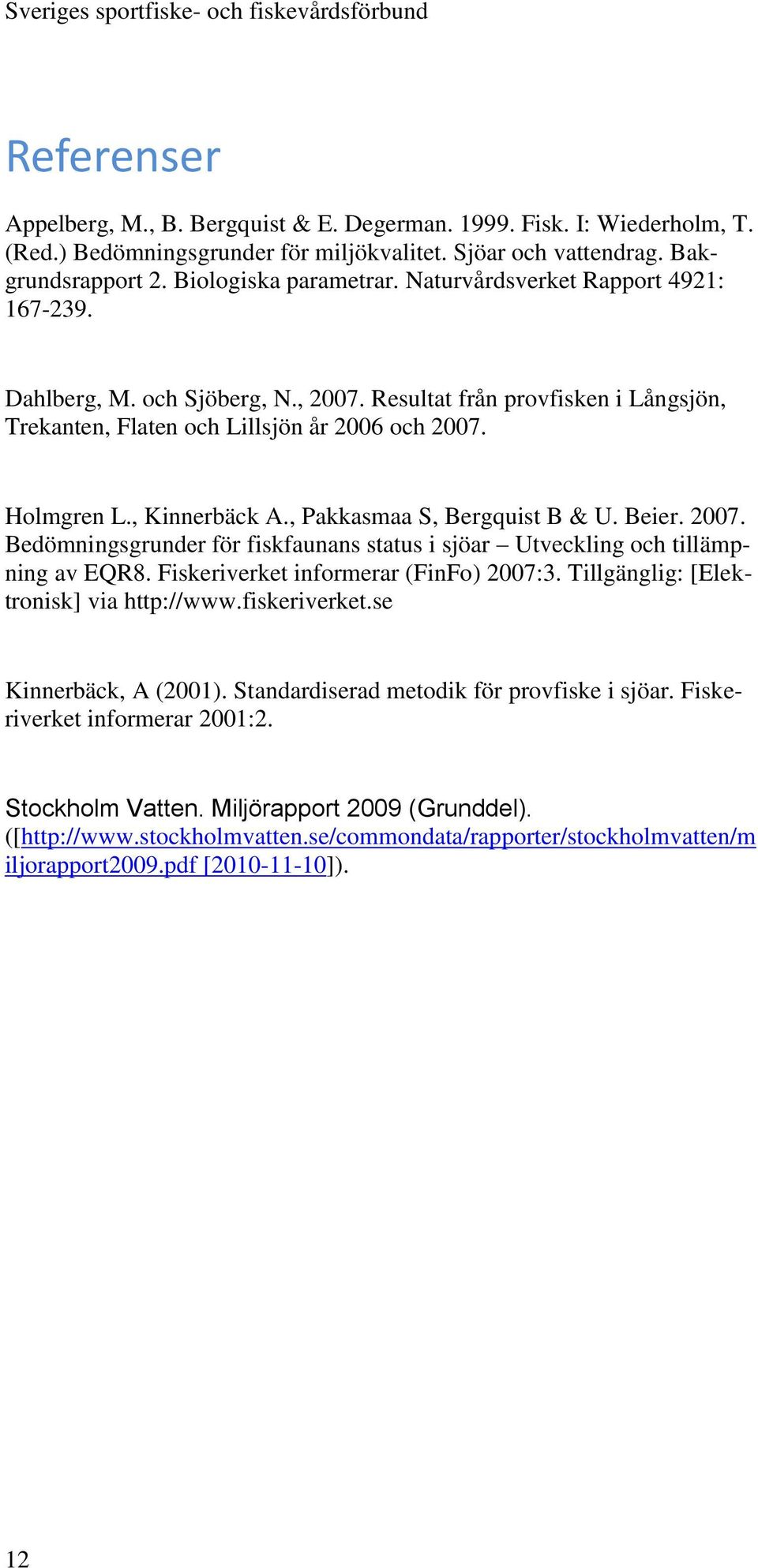 Sveriges sportfiske- och fiskevårdsförbund

Referenser

Appelberg, M., B. Bergquist & E. Degerman. 1999. Fisk. I: Wiederholm, T. (Red.) Bedömningsgrunder för miljökvalitet. Sjöar och vattendrag. Bakgrundsrapport 2. Biologiska parametrar. Naturvårdsverket Rapport 4921: 167-239.

Dahlberg, M. och Sjöberg, N., 2007. Resultat från provfisken i Långsjön, Trekanten, Flaten och Lillsjön år 2006 och 2007.

Holmgren L., Kinnerbäck A., Pakkasmaa S, Bergquist B & U. Beier. 2007. Bedömningsgrunder för fiskfaunans status i sjöar – Utveckling och tillämpning av EQR8. Fiskeriverket informerar (FinFo) 2007:3. Tillgänglig: [Elektronisk] via http://www.fiskeriverket.se

Kinnerbäck, A (2001). Standardiserad metodik för provfiske i sjöar. Fiskeriverket informerar 2001:2.

Stockholm Vatten. Miljörapport 2009 (Grunddel). ([http://www.stockholmvatten.se/commondata/rapporter/stockholmvatten/miljorapport2009.pdf [2010-11-10]).

12